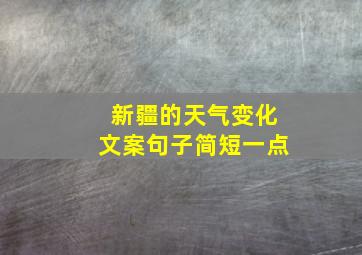 新疆的天气变化
文案句子简短一点